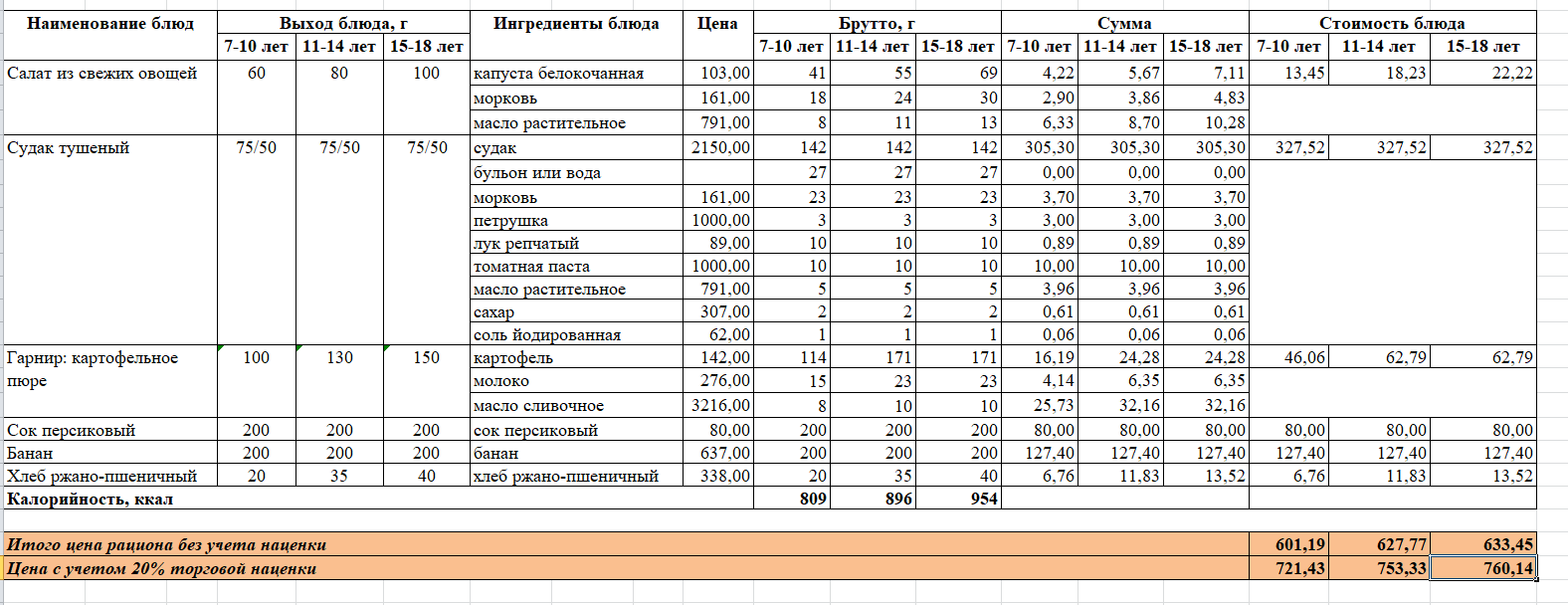 | Наименование блюд | Выход блюда, г | | | Ингредиенты блюда | Цена | Брутто, г | | | Сумма | | | Стоимость блюда | | |
|---|---|---|---|---|---|---|---|---|---|---|---|---|---|---|
| | 7-10 лет | 11-14 лет | 15-18 лет | | | 7-10 лет | 11-14 лет | 15-18 лет | 7-10 лет | 11-14 лет | 15-18 лет | 7-10 лет | 11-14 лет | 15-18 лет |
| Салат из свежих овощей | 60 | 80 | 100 | капуста белокочанная | 103,00 | 41 | 55 | 69 | 4,22 | 5,67 | 7,11 | 13,45 | 18,23 | 22,22 |
| | | | | морковь | 161,00 | 18 | 24 | 30 | 2,90 | 3,86 | 4,83 | | | |
| | | | | масло растительное | 791,00 | 8 | 11 | 13 | 6,33 | 8,70 | 10,28 | | | |
| Судак тушеный | 75/50 | 75/50 | 75/50 | судак | 2150,00 | 142 | 142 | 142 | 305,30 | 305,30 | 305,30 | 327,52 | 327,52 | 327,52 |
| | | | | бульон или вода | | 27 | 27 | 27 | 0,00 | 0,00 | 0,00 | | | |
| | | | | морковь | 161,00 | 23 | 23 | 23 | 3,70 | 3,70 | 3,70 | | | |
| | | | | петрушка | 1000,00 | 3 | 3 | 3 | 3,00 | 3,00 | 3,00 | | | |
| | | | | лук репчатый | 89,00 | 10 | 10 | 10 | 0,89 | 0,89 | 0,89 | | | |
| | | | | томатная паста | 1000,00 | 10 | 10 | 10 | 10,00 | 10,00 | 10,00 | | | |
| | | | | масло растительное | 791,00 | 5 | 5 | 5 | 3,96 | 3,96 | 3,96 | | | |
| | | | | сахар | 307,00 | 2 | 2 | 2 | 0,61 | 0,61 | 0,61 | | | |
| | | | | соль йодированная | 62,00 | 1 | 1 | 1 | 0,06 | 0,06 | 0,06 | | | |
| Гарнир: картофельное пюре | 100 | 130 | 150 | картофель | 142,00 | 114 | 171 | 171 | 16,19 | 24,28 | 24,28 | 46,06 | 62,79 | 62,79 |
| | | | | молоко | 276,00 | 15 | 23 | 23 | 4,14 | 6,35 | 6,35 | | | |
| | | | | масло сливочное | 3216,00 | 8 | 10 | 10 | 25,73 | 32,16 | 32,16 | | | |
| Сок персиковый | 200 | 200 | 200 | сок персиковый | 80,00 | 200 | 200 | 200 | 80,00 | 80,00 | 80,00 | 80,00 | 80,00 | 80,00 |
| Банан | 200 | 200 | 200 | банан | 637,00 | 200 | 200 | 200 | 127,40 | 127,40 | 127,40 | 127,40 | 127,40 | 127,40 |
| Хлеб ржано-пшеничный | 20 | 35 | 40 | хлеб ржано-пшеничный | 338,00 | 20 | 35 | 40 | 6,76 | 11,83 | 13,52 | 6,76 | 11,83 | 13,52 |
| Калорийность, ккал | | | | | | 809 | 896 | 954 | | | | | | |
| Итого цена рациона без учета наценки | | | | | | | | | | | | 601,19 | 627,77 | 633,45 |
| Цена с учетом 20% торговой наценки | | | | | | | | | | | | 721,43 | 753,33 | 760,14 |